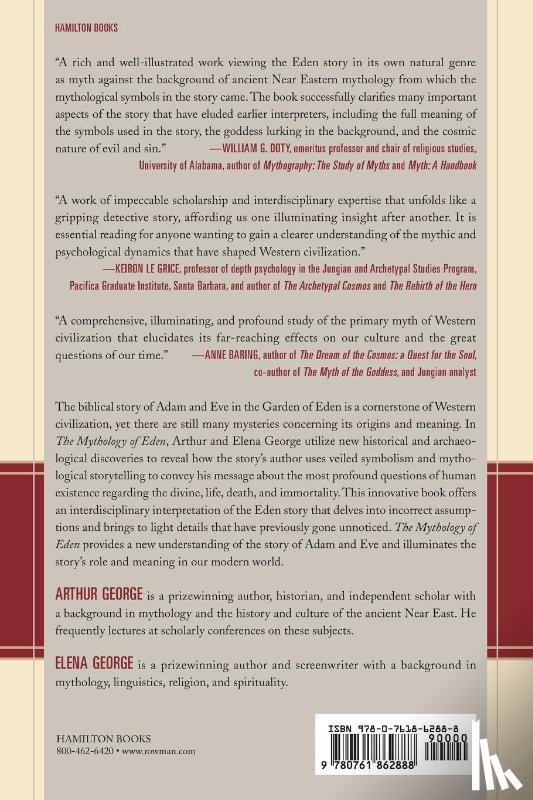 HAMILTON BOOKS

"A rich and well-illustrated work viewing the Eden story in its own natural genre as myth against the background of ancient Near Eastern mythology from which the mythological symbols in the story came. The book successfully clarifies many important aspects of the story that have eluded earlier interpreters, including the full meaning of the symbols used in the story, the goddess lurking in the background, and the cosmic nature of evil and sin." —WILLIAM G. DOTY, emeritus professor and chair of religious studies, University of Alabama, author of Mythography: The Study of Myths and Myth: A Handbook

"A work of impeccable scholarship and interdisciplinary expertise that unfolds like a gripping detective story, affording us one illuminating insight after another. It is essential reading for anyone wanting to gain a clearer understanding of the mythic and psychological dynamics that have shaped Western civilization." —KEIRON LE GRICE, professor of depth psychology in the Jungian and Archetypal Studies Program, Pacifica Graduate Institute, Santa Barbara, and author of The Archetypal Cosmos and The Rebirth of the Hero

"A comprehensive, illuminating, and profound study of the primary myth of Western civilization that elucidates its far-reaching effects on our culture and the great questions of our time." —ANNE BARING, author of The Dream of the Cosmos: a Quest for the Soul, co-author of The Myth of the Goddess, and Jungian analyst

The biblical story of Adam and Eve in the Garden of Eden is a cornerstone of Western civilization, yet there are still many mysteries concerning its origins and meaning. In The Mythology of Eden, Arthur and Elena George utilize new historical and archaeological discoveries to reveal how the story's author uses veiled symbolism and mythological storytelling to convey his message about the most profound questions of human existence regarding the divine, life, death, and immortality. This innovative book offers an interdisciplinary interpretation of the Eden story that delves into incorrect assumptions and brings to light details that have previously gone unnoticed. The Mythology of Eden provides a new understanding of the story of Adam and Eve and illuminates the story's role and meaning in our modern world.

ARTHUR GEORGE is a prizewinning author, historian, and independent scholar with a background in mythology and the history and culture of the ancient Near East. He frequently lectures at scholarly conferences on these subjects.

ELENA GEORGE is a prizewinning author and screenwriter with a background in mythology, linguistics, religion, and spirituality.

HAMILTON BOOKS
800-462-6420 • www.rowman.com

ISBN 978-0-7618-6288-8
90000
9 780761 862888